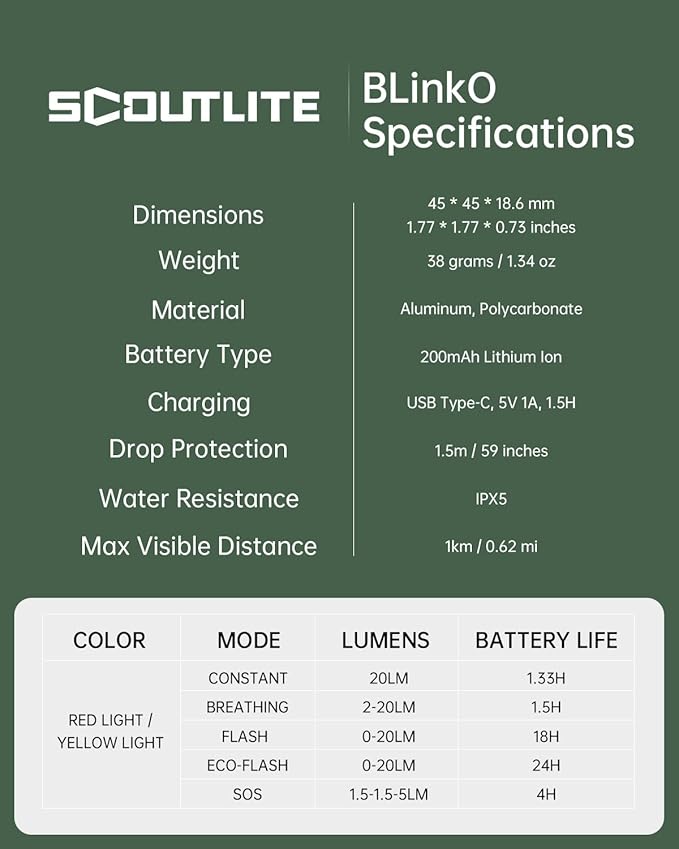 SCOUTLITE

BLinkO
Specifications

Dimensions
45 * 45 * 18.6 mm
1.77 * 1.77 * 0.73 inches

Weight
38 grams / 1.34 oz

Material
Aluminum, Polycarbonate

Battery Type
200mAh Lithium Ion

Charging
USB Type-C, 5V 1A, 1.5H

Drop Protection
1.5m / 59 inches

Water Resistance
IPX5

Max Visible Distance
1km / 0.62 mi

| COLOR | MODE | LUMENS | BATTERY LIFE |
|---|---|---|---|
| RED LIGHT / YELLOW LIGHT | CONSTANT | 20LM | 1.33H |
| | BREATHING | 2-20LM | 1.5H |
| | FLASH | 0-20LM | 18H |
| | ECO-FLASH | 0-20LM | 24H |
| | SOS | 1.5-1.5-5LM | 4H |